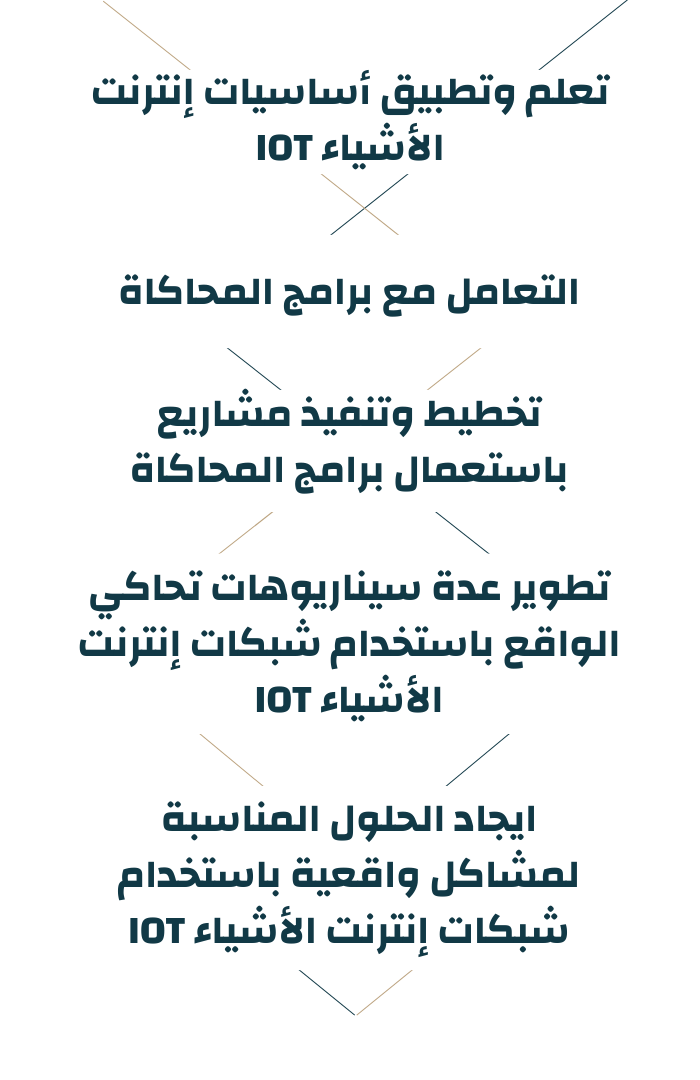 تعلم وتطبيق أساسيات إنترنت الأشياء IOT

التعامل مع برامج المحاكاة

تخطيط وتنفيذ مشاريع باستعمال برامج المحاكاة

تطوير عدة سيناريوهات تحاكي الواقع باستخدام شبكات إنترنت الأشياء IOT

ايجاد الحلول المناسبة لمشاكل واقعية باستخدام شبكات إنترنت الأشياء IOT